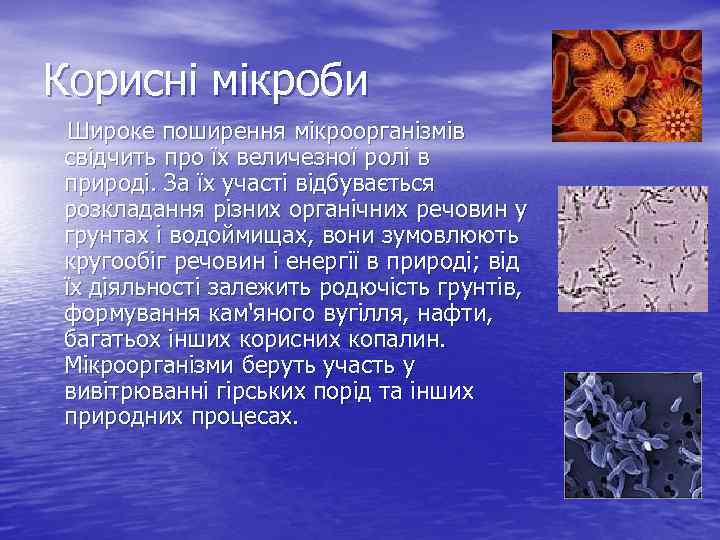 Корисні мікроби

Широке поширення мікроорганізмів свідчить про їх величезної ролі в природі. За їх участі відбувається розкладання різних органічних речовин у грунтах і водоймищах, вони зумовлюють кругообіг речовин і енергії в природі; від їх діяльності залежить родючість грунтів, формування кам'яного вугілля, нафти, багатьох інших корисних копалин. Мікроорганізми беруть участь у вивітрюванні гірських порід та інших природних процесах.